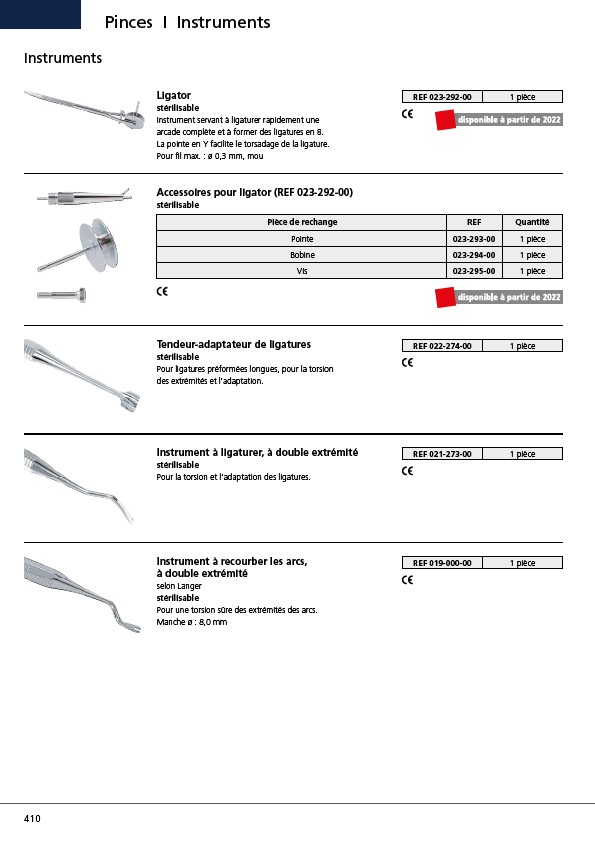 Pinces I Instruments

Instruments

Ligator
stérilisable
Instrument servant à ligaturer rapidement une arcade complète et à former des ligatures en 8. La pointe en Y facilite le torsadage de la ligature. Pour fil max. : ø 0,3 mm, mou

| REF 023-292-00 | 1 pièce |
|---|---|

CE

disponible à partir de 2022

Accessoires pour ligator (REF 023-292-00)
stérilisable

| Pièce de rechange | REF | Quantité |
|---|---|---|
| Pointe | 023-293-00 | 1 pièce |
| Bobine | 023-294-00 | 1 pièce |
| Vis | 023-295-00 | 1 pièce |

CE

disponible à partir de 2022

Tendeur-adaptateur de ligatures
stérilisable
Pour ligatures préformées longues, pour la torsion des extrémités et l'adaptation.

| REF 022-274-00 | 1 pièce |
|---|---|

CE

Instrument à ligaturer, à double extrémité
stérilisable
Pour la torsion et l'adaptation des ligatures.

| REF 021-273-00 | 1 pièce |
|---|---|

CE

Instrument à recourber les arcs, à double extrémité
selon Langer
stérilisable
Pour une torsion sûre des extrémités des arcs.
Manche ø : 8,0 mm

| REF 019-000-00 | 1 pièce |
|---|---|

CE

410